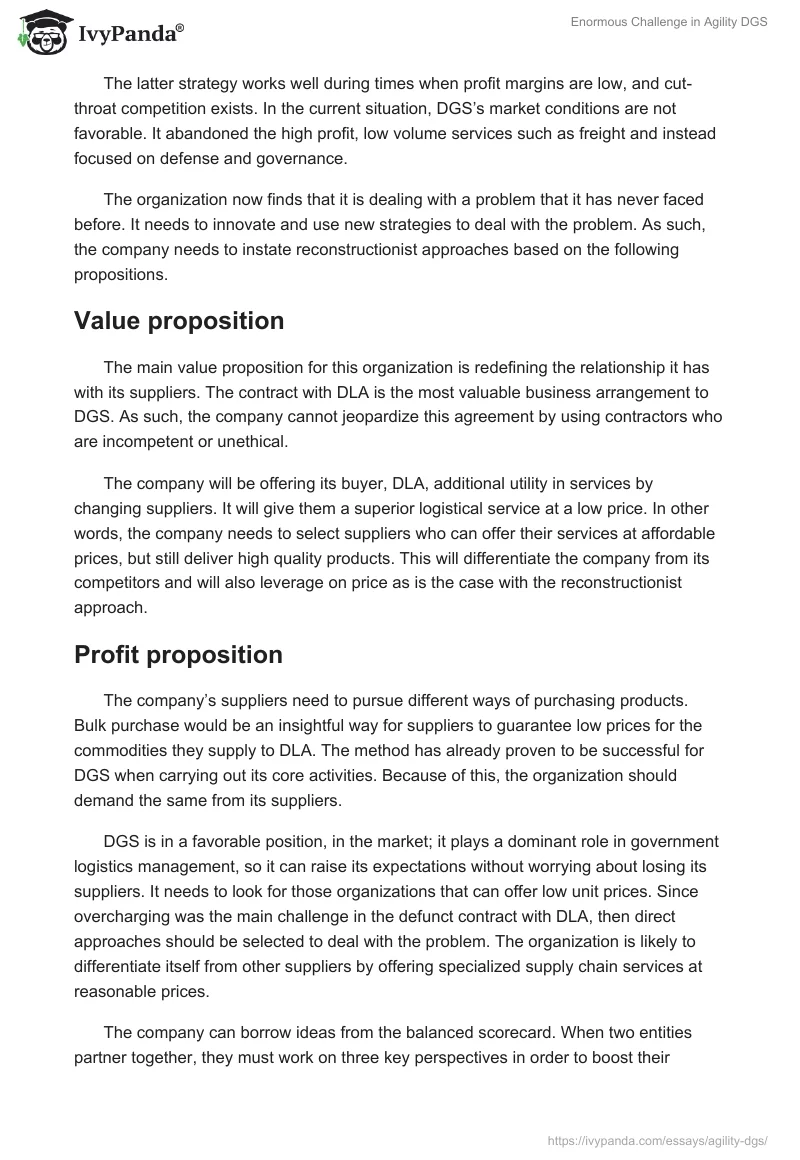 IvyPanda®

Enormous Challenge in Agility DGS

The latter strategy works well during times when profit margins are low, and cut-throat competition exists. In the current situation, DGS's market conditions are not favorable. It abandoned the high profit, low volume services such as freight and instead focused on defense and governance.

The organization now finds that it is dealing with a problem that it has never faced before. It needs to innovate and use new strategies to deal with the problem. As such, the company needs to instate reconstructionist approaches based on the following propositions.

Value proposition

The main value proposition for this organization is redefining the relationship it has with its suppliers. The contract with DLA is the most valuable business arrangement to DGS. As such, the company cannot jeopardize this agreement by using contractors who are incompetent or unethical.

The company will be offering its buyer, DLA, additional utility in services by changing suppliers. It will give them a superior logistical service at a low price. In other words, the company needs to select suppliers who can offer their services at affordable prices, but still deliver high quality products. This will differentiate the company from its competitors and will also leverage on price as is the case with the reconstructionist approach.

Profit proposition

The company's suppliers need to pursue different ways of purchasing products. Bulk purchase would be an insightful way for suppliers to guarantee low prices for the commodities they supply to DLA. The method has already proven to be successful for DGS when carrying out its core activities. Because of this, the organization should demand the same from its suppliers.

DGS is in a favorable position, in the market; it plays a dominant role in government logistics management, so it can raise its expectations without worrying about losing its suppliers. It needs to look for those organizations that can offer low unit prices. Since overcharging was the main challenge in the defunct contract with DLA, then direct approaches should be selected to deal with the problem. The organization is likely to differentiate itself from other suppliers by offering specialized supply chain services at reasonable prices.

The company can borrow ideas from the balanced scorecard. When two entities partner together, they must work on three key perspectives in order to boost their

https://ivypanda.com/essays/agility-dgs/